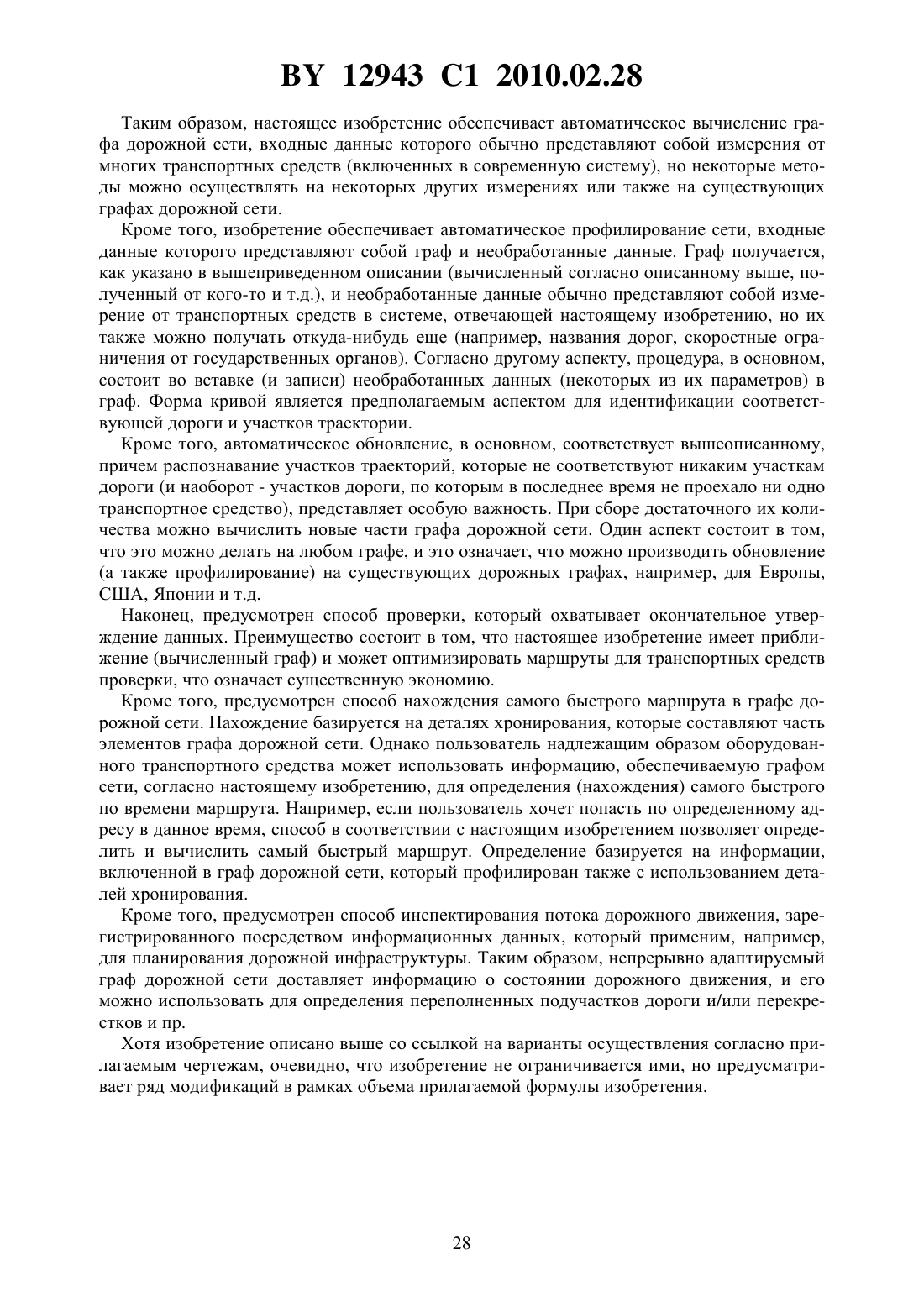 BY 12943 C1 2010.02.28

Таким образом, настоящее изобретение обеспечивает автоматическое вычисление графа дорожной сети, входные данные которого обычно представляют собой измерения от многих транспортных средств (включенных в современную систему), но некоторые методы можно осуществлять на некоторых других измерениях или также на существующих графах дорожной сети.

Кроме того, изобретение обеспечивает автоматическое профилирование сети, входные данные которого представляют собой граф и необработанные данные. Граф получается, как указано в вышеприведенном описании (вычисленный согласно описанному выше, полученный от кого-то и т.д.), и необработанные данные обычно представляют собой измерение от транспортных средств в системе, отвечающей настоящему изобретению, но их также можно получать откуда-нибудь еще (например, названия дорог, скоростные ограничения от государственных органов). Согласно другому аспекту, процедура, в основном, состоит во вставке (и записи) необработанных данных (некоторых из их параметров) в граф. Форма кривой является предполагаемым аспектом для идентификации соответствующей дороги и участков траектории.

Кроме того, автоматическое обновление, в основном, соответствует вышеописанному, причем распознавание участков траекторий, которые не соответствуют никаким участкам дороги (и наоборот - участков дороги, по которым в последнее время не проехало ни одно транспортное средство), представляет особую важность. При сборе достаточного их количества можно вычислить новые части графа дорожной сети. Один аспект состоит в том, что это можно делать на любом графе, и это означает, что можно производить обновление (а также профилирование) на существующих дорожных графах, например, для Европы, США, Японии и т.д.

Наконец, предусмотрен способ проверки, который охватывает окончательное утверждение данных. Преимущество состоит в том, что настоящее изобретение имеет приближение (вычисленный граф) и может оптимизировать маршруты для транспортных средств проверки, что означает существенную экономию.

Кроме того, предусмотрен способ нахождения самого быстрого маршрута в графе дорожной сети. Нахождение базируется на деталях хронирования, которые составляют часть элементов графа дорожной сети. Однако пользователь надлежащим образом оборудованного транспортного средства может использовать информацию, обеспечиваемую графом сети, согласно настоящему изобретению, для определения (нахождения) самого быстрого по времени маршрута. Например, если пользователь хочет попасть по определенному адресу в данное время, способ в соответствии с настоящим изобретением позволяет определить и вычислить самый быстрый маршрут. Определение базируется на информации, включенной в граф дорожной сети, который профилирован также с использованием деталей хронирования.

Кроме того, предусмотрен способ инспектирования потока дорожного движения, зарегистрированного посредством информационных данных, который применим, например, для планирования дорожной инфраструктуры. Таким образом, непрерывно адаптируемый граф дорожной сети доставляет информацию о состоянии дорожного движения, и его можно использовать для определения переполненных подучастков дороги и/или перекрестков и пр.

Хотя изобретение описано выше со ссылкой на варианты осуществления согласно прилагаемым чертежам, очевидно, что изобретение не ограничивается ими, но предусматривает ряд модификаций в рамках объема прилагаемой формулы изобретения.

28